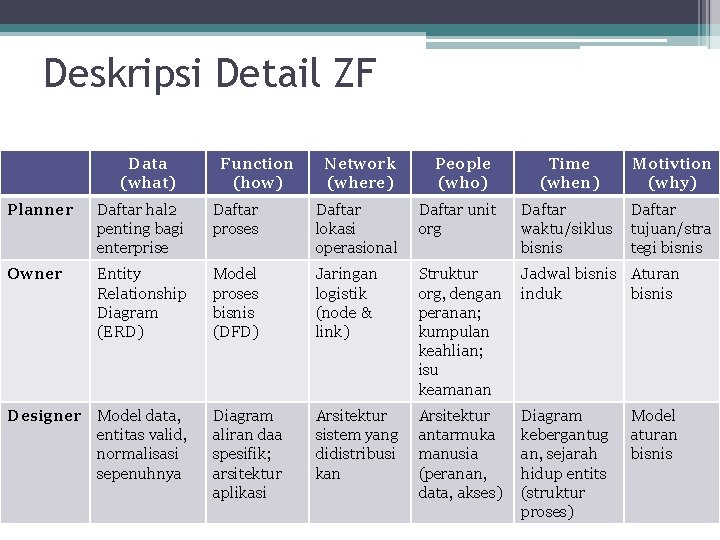 Deskripsi Detail ZF

| | Data (what) | Function (how) | Network (where) | People (who) | Time (when) | Motivtion (why) |
|---|---|---|---|---|---|---|
| Planner | Daftar hal2 penting bagi enterprise | Daftar proses | Daftar lokasi operasional | Daftar unit org | Daftar waktu/siklus bisnis | Daftar tujuan/strategi bisnis |
| Owner | Entity Relationship Diagram (ERD) | Model proses bisnis (DFD) | Jaringan logistik (node & link) | Struktur org, dengan peranan; kumpulan keahlian; isu keamanan | Jadwal bisnis induk | Aturan bisnis |
| Designer | Model data, entitas valid, normalisasi sepenuhnya | Diagram aliran daa spesifik; arsitektur aplikasi | Arsitektur sistem yang didistribusikan | Arsitektur antarmuka manusia (peranan, data, akses) | Diagram kebergantugan, sejarah hidup entits (struktur proses) | Model aturan bisnis |